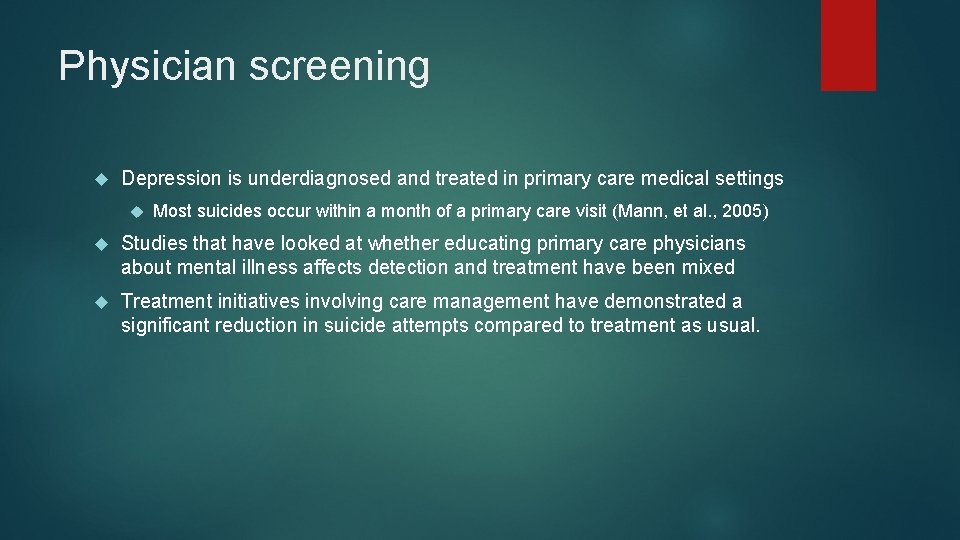 Physician screening

Depression is underdiagnosed and treated in primary care medical settings

Most suicides occur within a month of a primary care visit (Mann, et al., 2005)

Studies that have looked at whether educating primary care physicians about mental illness affects detection and treatment have been mixed

Treatment initiatives involving care management have demonstrated a significant reduction in suicide attempts compared to treatment as usual.